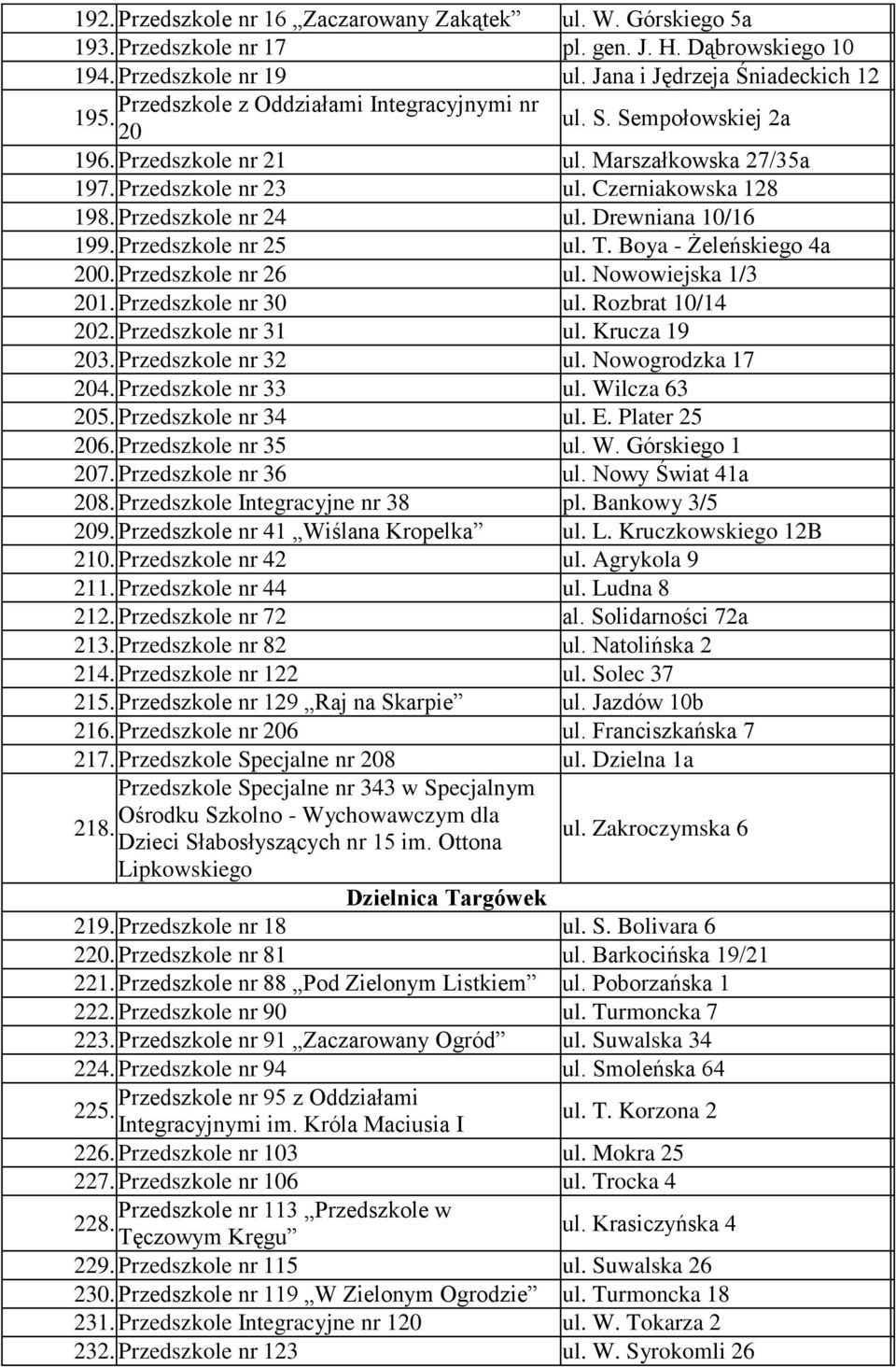 | | | |
|---|---|---|
| 192. | Przedszkole nr 16 „Zaczarowany Zakątek” | ul. W. Górskiego 5a |
| 193. | Przedszkole nr 17 | pl. gen. J. H. Dąbrowskiego 10 |
| 194. | Przedszkole nr 19 | ul. Jana i Jędrzeja Śniadeckich 12 |
| 195. | Przedszkole z Oddziałami Integracyjnymi nr 20 | ul. S. Sempołowskiej 2a |
| 196. | Przedszkole nr 21 | ul. Marszałkowska 27/35a |
| 197. | Przedszkole nr 23 | ul. Czerniakowska 128 |
| 198. | Przedszkole nr 24 | ul. Drewniana 10/16 |
| 199. | Przedszkole nr 25 | ul. T. Boya - Żeleńskiego 4a |
| 200. | Przedszkole nr 26 | ul. Nowowiejska 1/3 |
| 201. | Przedszkole nr 30 | ul. Rozbrat 10/14 |
| 202. | Przedszkole nr 31 | ul. Krucza 19 |
| 203. | Przedszkole nr 32 | ul. Nowogrodzka 17 |
| 204. | Przedszkole nr 33 | ul. Wilcza 63 |
| 205. | Przedszkole nr 34 | ul. E. Plater 25 |
| 206. | Przedszkole nr 35 | ul. W. Górskiego 1 |
| 207. | Przedszkole nr 36 | ul. Nowy Świat 41a |
| 208. | Przedszkole Integracyjne nr 38 | pl. Bankowy 3/5 |
| 209. | Przedszkole nr 41 „Wiślana Kropelka” | ul. L. Kruczkowskiego 12B |
| 210. | Przedszkole nr 42 | ul. Agrykola 9 |
| 211. | Przedszkole nr 44 | ul. Ludna 8 |
| 212. | Przedszkole nr 72 | al. Solidarności 72a |
| 213. | Przedszkole nr 82 | ul. Natolińska 2 |
| 214. | Przedszkole nr 122 | ul. Solec 37 |
| 215. | Przedszkole nr 129 „Raj na Skarpie” | ul. Jazdów 10b |
| 216. | Przedszkole nr 206 | ul. Franciszkańska 7 |
| 217. | Przedszkole Specjalne nr 208 | ul. Dzielna 1a |
| 218. | Przedszkole Specjalne nr 343 w Specjalnym Ośrodku Szkolno - Wychowawczym dla Dzieci Słabosłyszących nr 15 im. Ottona Lipkowskiego | ul. Zakroczymska 6 |
| | Dzielnica Targówek | |
| 219. | Przedszkole nr 18 | ul. S. Bolivara 6 |
| 220. | Przedszkole nr 81 | ul. Barkocińska 19/21 |
| 221. | Przedszkole nr 88 „Pod Zielonym Listkiem” | ul. Poborzańska 1 |
| 222. | Przedszkole nr 90 | ul. Turmoncka 7 |
| 223. | Przedszkole nr 91 „Zaczarowany Ogród” | ul. Suwalska 34 |
| 224. | Przedszkole nr 94 | ul. Smoleńska 64 |
| 225. | Przedszkole nr 95 z Oddziałami Integracyjnymi im. Króla Maciusia I | ul. T. Korzona 2 |
| 226. | Przedszkole nr 103 | ul. Mokra 25 |
| 227. | Przedszkole nr 106 | ul. Trocka 4 |
| 228. | Przedszkole nr 113 „Przedszkole w Tęczowym Kręgu” | ul. Krasiczyńska 4 |
| 229. | Przedszkole nr 115 | ul. Suwalska 26 |
| 230. | Przedszkole nr 119 „W Zielonym Ogrodzie” | ul. Turmoncka 18 |
| 231. | Przedszkole Integracyjne nr 120 | ul. W. Tokarza 2 |
| 232. | Przedszkole nr 123 | ul. W. Syrokomli 26 |